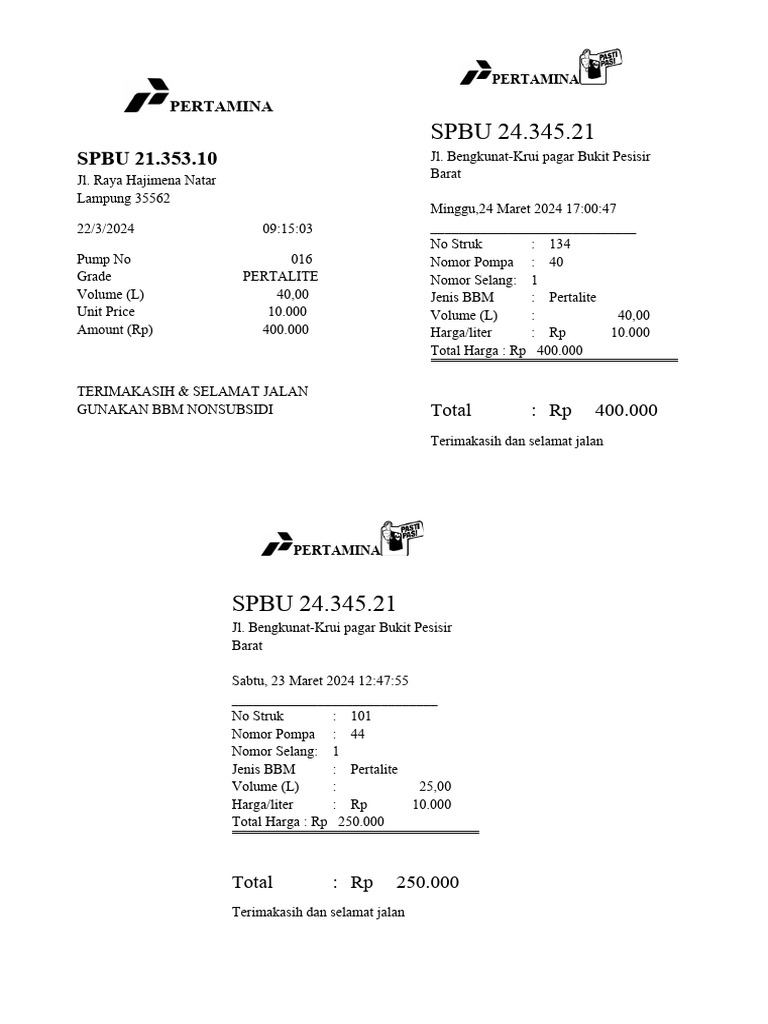 PERTAMINA

SPBU 21.353.10
Jl. Raya Hajimena Natar
Lampung 35562

22/3/2024 09:15:03

Pump No 016
Grade PERTALITE
Volume (L) 40,00
Unit Price 10.000
Amount (Rp) 400.000

TERIMAKASIH & SELAMAT JALAN
GUNAKAN BBM NONSUBSIDI

PERTAMINA PASTI PAS!

SPBU 24.345.21
Jl. Bengkunat-Krui pagar Bukit Pesisir Barat

Minggu,24 Maret 2024 17:00:47

No Struk : 134
Nomor Pompa : 40
Nomor Selang: 1
Jenis BBM : Pertalite
Volume (L) : 40,00
Harga/liter : Rp 10.000
Total Harga : Rp 400.000

Total : Rp 400.000

Terimakasih dan selamat jalan

PERTAMINA PASTI PAS!

SPBU 24.345.21
Jl. Bengkunat-Krui pagar Bukit Pesisir Barat

Sabtu, 23 Maret 2024 12:47:55

No Struk : 101
Nomor Pompa : 44
Nomor Selang: 1
Jenis BBM : Pertalite
Volume (L) : 25,00
Harga/liter : Rp 10.000
Total Harga : Rp 250.000

Total : Rp 250.000

Terimakasih dan selamat jalan